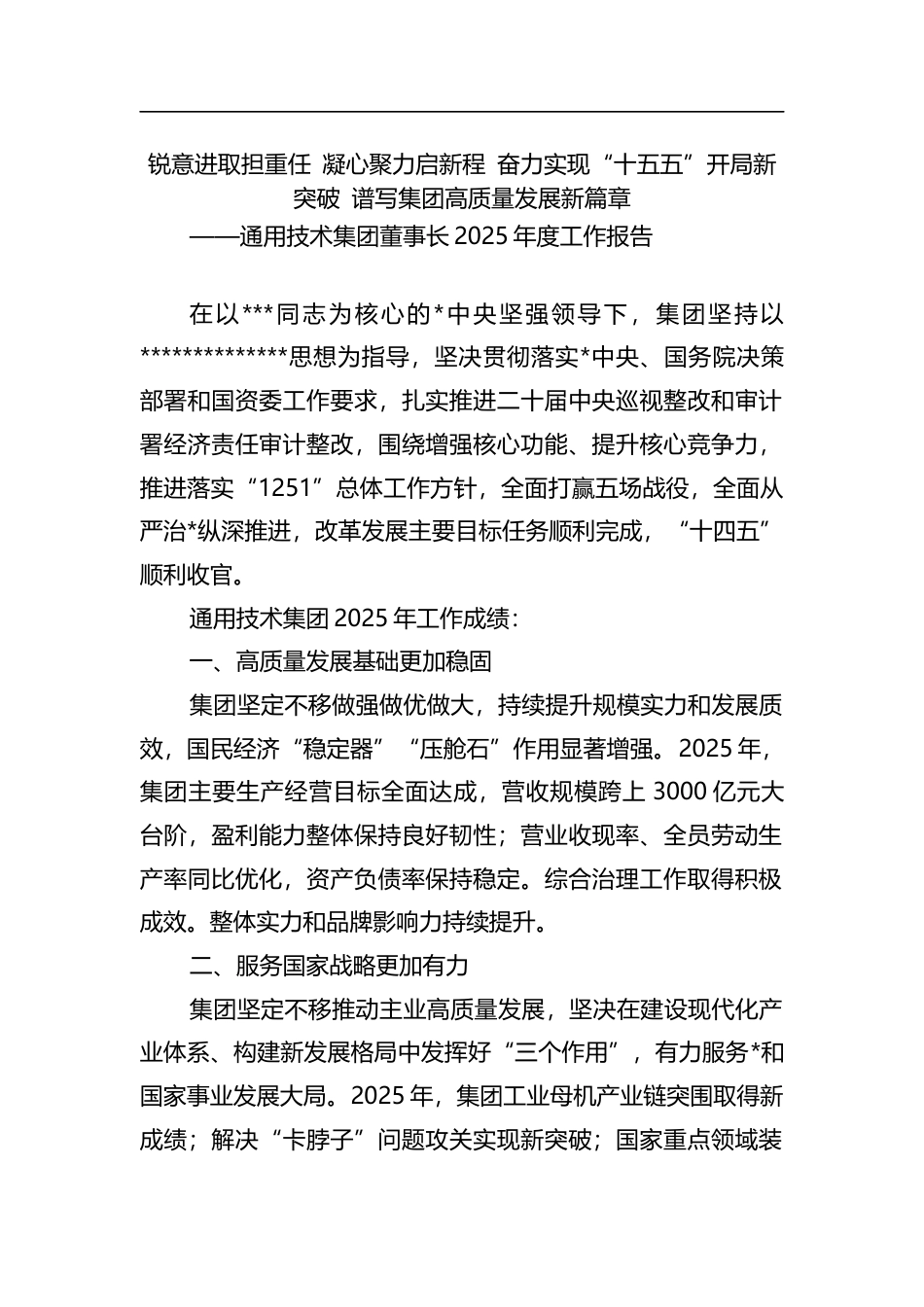 锐意进取担重任 凝心聚力启新程 奋力实现“十五五”开局新突破 谱写集团高质量发展新篇章

——通用技术集团董事长 2025 年度工作报告

在以***同志为核心的*中央坚强领导下，集团坚持以**************思想为指导，坚决贯彻落实*中央、国务院决策部署和国资委工作要求，扎实推进二十届中央巡视整改和审计署经济责任审计整改，围绕增强核心功能、提升核心竞争力，推进落实“1251”总体工作方针，全面打赢五场战役，全面从严治*纵深推进，改革发展主要目标任务顺利完成，“十四五”顺利收官。

通用技术集团 2025 年工作成绩：

一、高质量发展基础更加稳固

集团坚定不移做强做优做大，持续提升规模实力和发展质效，国民经济“稳定器”“压舱石”作用显著增强。2025 年，集团主要生产经营目标全面达成，营收规模跨上 3000 亿元大台阶，盈利能力整体保持良好韧性；营业收现率、全员劳动生产率同比优化，资产负债率保持稳定。综合治理工作取得积极成效。整体实力和品牌影响力持续提升。

二、服务国家战略更加有力

集团坚定不移推动主业高质量发展，坚决在建设现代化产业体系、构建新发展格局中发挥好“三个作用”，有力服务*和国家事业发展大局。2025 年，集团工业母机产业链突围取得新成绩；解决“卡脖子”问题攻关实现新突破；国家重点领域装